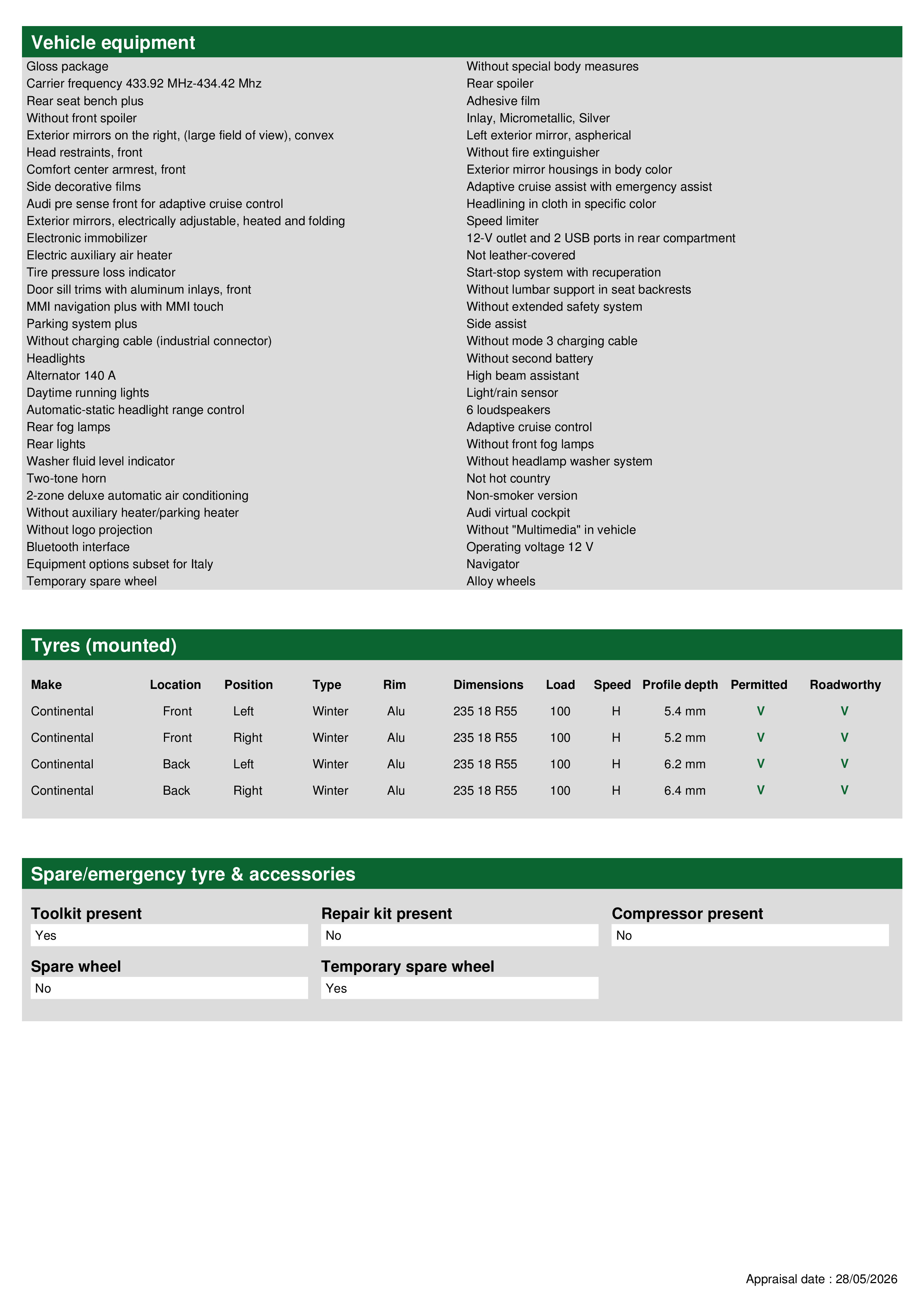 Vehicle equipment

Gloss package
Carrier frequency 433.92 MHz-434.42 Mhz
Rear seat bench plus
Without front spoiler
Exterior mirrors on the right, (large field of view), convex
Head restraints, front
Comfort center armrest, front
Side decorative films
Audi pre sense front for adaptive cruise control
Exterior mirrors, electrically adjustable, heated and folding
Electronic immobilizer
Electric auxiliary air heater
Tire pressure loss indicator
Door sill trims with aluminum inlays, front
MMI navigation plus with MMI touch
Parking system plus
Without charging cable (industrial connector)
Headlights
Alternator 140 A
Daytime running lights
Automatic-static headlight range control
Rear fog lamps
Rear lights
Washer fluid level indicator
Two-tone horn
2-zone deluxe automatic air conditioning
Without auxiliary heater/parking heater
Without logo projection
Bluetooth interface
Equipment options subset for Italy
Temporary spare wheel

Without special body measures
Rear spoiler
Adhesive film
Inlay, Micrometallic, Silver
Left exterior mirror, aspherical
Without fire extinguisher
Exterior mirror housings in body color
Adaptive cruise assist with emergency assist
Headlining in cloth in specific color
Speed limiter
12-V outlet and 2 USB ports in rear compartment
Not leather-covered
Start-stop system with recuperation
Without lumbar support in seat backrests
Without extended safety system
Side assist
Without mode 3 charging cable
Without second battery
High beam assistant
Light/rain sensor
6 loudspeakers
Adaptive cruise control
Without front fog lamps
Without headlamp washer system
Not hot country
Non-smoker version
Audi virtual cockpit
Without "Multimedia" in vehicle
Operating voltage 12 V
Navigator
Alloy wheels

Tyres (mounted)

| Make | Location | Position | Type | Rim | Dimensions | Load | Speed | Profile depth | Permitted | Roadworthy |
|---|---|---|---|---|---|---|---|---|---|---|
| Continental | Front | Left | Winter | Alu | 235 18 R55 | 100 | H | 5.4 mm | V | V |
| Continental | Front | Right | Winter | Alu | 235 18 R55 | 100 | H | 5.2 mm | V | V |
| Continental | Back | Left | Winter | Alu | 235 18 R55 | 100 | H | 6.2 mm | V | V |
| Continental | Back | Right | Winter | Alu | 235 18 R55 | 100 | H | 6.4 mm | V | V |

Spare/emergency tyre & accessories

Toolkit present
Yes

Repair kit present
No

Compressor present
No

Spare wheel
No

Temporary spare wheel
Yes

Appraisal date : 28/05/2026